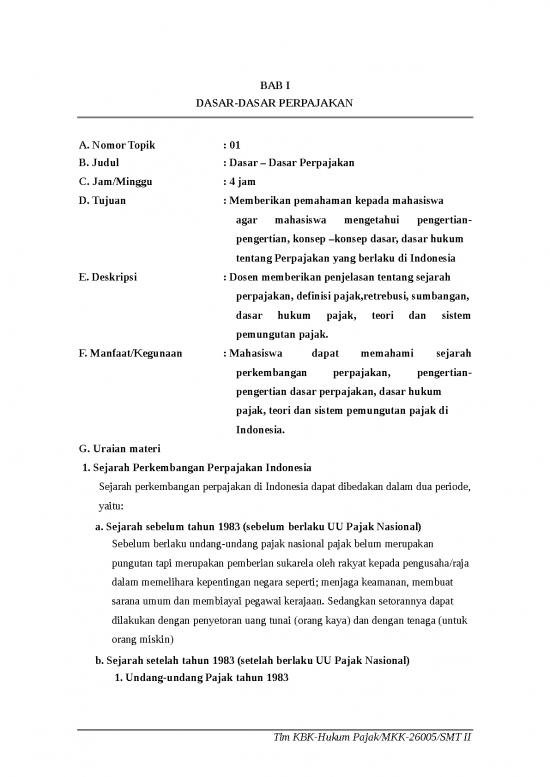 BAB I
DASAR-DASAR PERPAJAKAN

A. Nomor Topik : 01
B. Judul : Dasar – Dasar Perpajakan
C. Jam/Minggu : 4 jam
D. Tujuan : Memberikan pemahaman kepada mahasiswa agar mahasiswa mengetahui pengertian-pengertian, konsep –konsep dasar, dasar hukum tentang Perpajakan yang berlaku di Indonesia
E. Deskripsi : Dosen memberikan penjelasan tentang sejarah perpajakan, definisi pajak,retrebusi, sumbangan, dasar hukum pajak, teori dan sistem pemungutan pajak.
F. Manfaat/Kegunaan : Mahasiswa dapat memahami sejarah perkembangan perpajakan, pengertian-pengertian dasar perpajakan, dasar hukum pajak, teori dan sistem pemungutan pajak di Indonesia.

G. Uraian materi
1. Sejarah Perkembangan Perpajakan Indonesia
Sejarah perkembangan perpajakan di Indonesia dapat dibedakan dalam dua periode, yaitu:
a. Sejarah sebelum tahun 1983 (sebelum berlaku UU Pajak Nasional)
Sebelum berlaku undang-undang pajak nasional pajak belum merupakan pungutan tapi merupakan pemberian sukarela oleh rakyat kepada pengusaha/raja dalam memelihara kepentingan negara seperti; menjaga keamanan, membuat sarana umum dan membiayai pegawai kerajaan. Sedangkan setorannya dapat dilakukan dengan penyetoran uang tunai (orang kaya) dan dengan tenaga (untuk orang miskin)
b. Sejarah setelah tahun 1983 (setelah berlaku UU Pajak Nasional)
1. Undang-undang Pajak tahun 1983

Tim KBK-Hukum Pajak/MKK-26005/SMT II